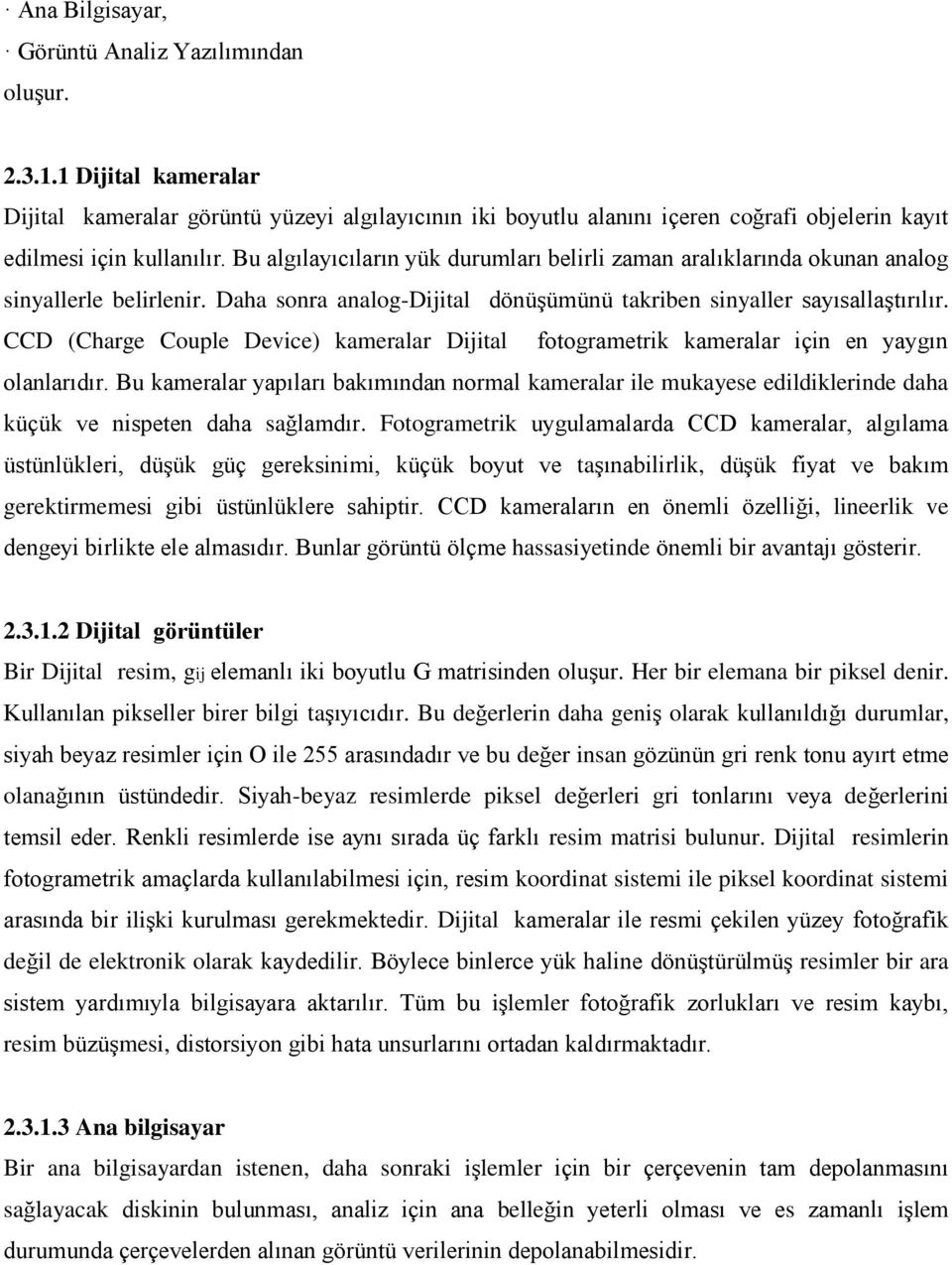 · Ana Bilgisayar,
· Görüntü Analiz Yazılımından
oluşur.

2.3.1.1 Dijital kameralar
Dijital kameralar görüntü yüzeyi algılayıcının iki boyutlu alanını içeren coğrafi objelerin kayıt edilmesi için kullanılır. Bu algılayıcıların yük durumları belirli zaman aralıklarında okunan analog sinyallerle belirlenir. Daha sonra analog-Dijital dönüşümünü takriben sinyaller sayısallaştırılır. CCD (Charge Couple Device) kameralar Dijital fotogrametrik kameralar için en yaygın olanlarıdır. Bu kameralar yapıları bakımından normal kameralar ile mukayese edildiklerinde daha küçük ve nispeten daha sağlamdır. Fotogrametrik uygulamalarda CCD kameralar, algılama üstünlükleri, düşük güç gereksinimi, küçük boyut ve taşınabilirlik, düşük fiyat ve bakım gerektirmemesi gibi üstünlüklere sahiptir. CCD kameraların en önemli özelliği, lineerlik ve dengeyi birlikte ele almasıdır. Bunlar görüntü ölçme hassasiyetinde önemli bir avantajı gösterir.

2.3.1.2 Dijital görüntüler
Bir Dijital resim, $g_{ij}$ elemanlı iki boyutlu G matrisinden oluşur. Her bir elemana bir piksel denir. Kullanılan pikseller birer bilgi taşıyıcıdır. Bu değerlerin daha geniş olarak kullanıldığı durumlar, siyah beyaz resimler için O ile 255 arasındadır ve bu değer insan gözünün gri renk tonu ayırt etme olanağının üstündedir. Siyah-beyaz resimlerde piksel değerleri gri tonlarını veya değerlerini temsil eder. Renkli resimlerde ise aynı sırada üç farklı resim matrisi bulunur. Dijital resimlerin fotogrametrik amaçlarda kullanılabilmesi için, resim koordinat sistemi ile piksel koordinat sistemi arasında bir ilişki kurulması gerekmektedir. Dijital kameralar ile resmi çekilen yüzey fotoğrafik değil de elektronik olarak kaydedilir. Böylece binlerce yük haline dönüştürülmüş resimler bir ara sistem yardımıyla bilgisayara aktarılır. Tüm bu işlemler fotoğrafik zorlukları ve resim kaybı, resim büzüşmesi, distorsiyon gibi hata unsurlarını ortadan kaldırmaktadır.

2.3.1.3 Ana bilgisayar
Bir ana bilgisayardan istenen, daha sonraki işlemler için bir çerçevenin tam depolanmasını sağlayacak diskinin bulunması, analiz için ana belleğin yeterli olması ve es zamanlı işlem durumunda çerçevelerden alınan görüntü verilerinin depolanabilmesidir.